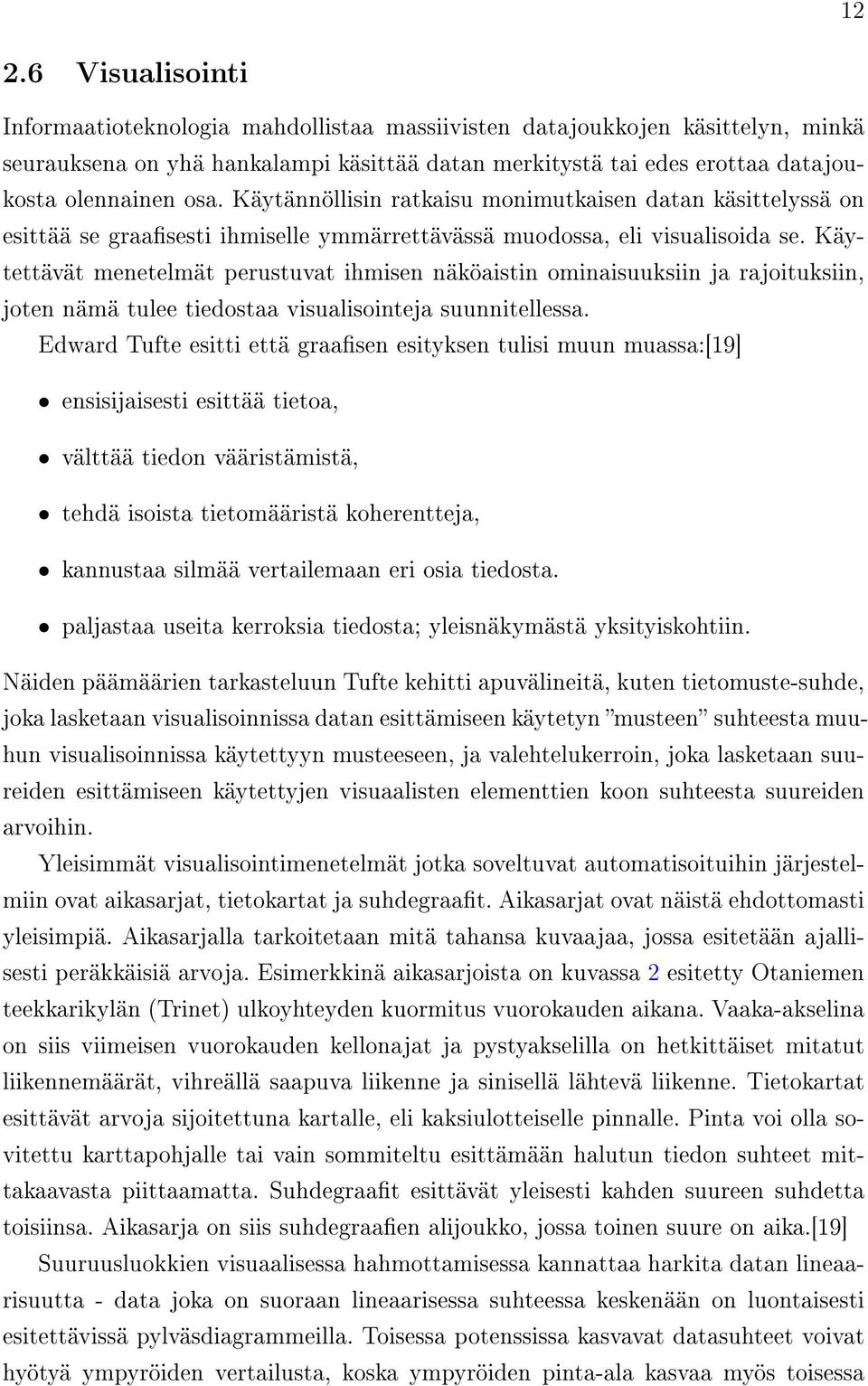 12

2.6 Visualisointi

Informaatioteknologia mahdollistaa massiivisten datajoukkojen käsittelyn, minkä seurauksena on yhä hankalampi käsittää datan merkitystä tai edes erottaa datajoukosta olennainen osa. Käytännöllisin ratkaisu monimutkaisen datan käsittelyssä on esittää se graafisesti ihmiselle ymmärrettävässä muodossa, eli visualisoida se. Käytettävät menetelmät perustuvat ihmisen näköaistin ominaisuuksiin ja rajoituksiin, joten nämä tulee tiedostaa visualisointeja suunnitellessa.

Edward Tufte esitti että graafisen esityksen tulisi muun muassa:[19]

• ensisijaisesti esittää tietoa,

• välttää tiedon vääristämistä,

• tehdä isoista tietomääristä koherentteja,

• kannustaa silmää vertailemaan eri osia tiedosta.

• paljastaa useita kerroksia tiedosta; yleisnäkymästä yksityiskohtiin.

Näiden päämäärien tarkasteluun Tufte kehitti apuvälineitä, kuten tietomuste-suhde, joka lasketaan visualisoinnissa datan esittämiseen käytetyn "musteen" suhteesta muuhun visualisoinnissa käytettyyn musteeseen, ja valehtelukerroin, joka lasketaan suureiden esittämiseen käytettyjen visuaalisten elementtien koon suhteesta suureiden arvoihin.

Yleisimmät visualisointimenetelmät jotka soveltuvat automatisoituihin järjestelmiin ovat aikasarjat, tietokartat ja suhdegraafit. Aikasarjat ovat näistä ehdottomasti yleisimpiä. Aikasarjalla tarkoitetaan mitä tahansa kuvaajaa, jossa esitetään ajallisesti peräkkäisiä arvoja. Esimerkkinä aikasarjoista on kuvassa 2 esitetty Otaniemen teekkarikylän (Trinet) ulkoyhteyden kuormitus vuorokauden aikana. Vaaka-akselina on siis viimeisen vuorokauden kellonajat ja pystyakselilla on hetkittäiset mitatut liikennemäärät, vihreällä saapuva liikenne ja sinisellä lähtevä liikenne. Tietokartat esittävät arvoja sijoitettuna kartalle, eli kaksiulotteiselle pinnalle. Pinta voi olla sovitettu karttapohjalle tai vain sommiteltu esittämään halutun tiedon suhteet mittakaavasta piittaamatta. Suhdegraafit esittävät yleisesti kahden suureen suhdetta toisiinsa. Aikasarja on siis suhdegraafien alijoukko, jossa toinen suure on aika.[19]

Suuruusluokkien visuaalisessa hahmottamisessa kannattaa harkita datan lineaarisuutta - data joka on suoraan lineaarisessa suhteessa keskenään on luontaisesti esitettävissä pylväsdiagrammeilla. Toisessa potenssissa kasvavat datasuhteet voivat hyötyä ympyröiden vertailusta, koska ympyröiden pinta-ala kasvaa myös toisessa